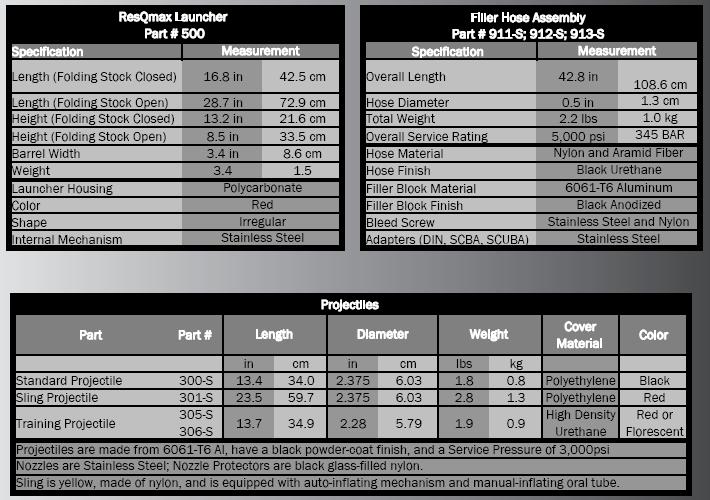 ResQmax Launcher
Part # 500

| Specification | Measurement | |
|---|---|---|
| Length (Folding Stock Closed) | 16.8 in | 42.5 cm |
| Length (Folding Stock Open) | 28.7 in | 72.9 cm |
| Height (Folding Stock Closed) | 13.2 in | 21.6 cm |
| Height (Folding Stock Open) | 8.5 in | 33.5 cm |
| Barrel Width | 3.4 in | 8.6 cm |
| Weight | 3.4 | 1.5 |
| Launcher Housing | Polycarbonate | |
| Color | Red | |
| Shape | Irregular | |
| Internal Mechanism | Stainless Steel | |

Filler Hose Assembly
Part # 911-S; 912-S; 913-S

| Specification | Measurement | |
|---|---|---|
| Overall Length | 42.8 in | 108.6 cm |
| Hose Diameter | 0.5 in | 1.3 cm |
| Total Weight | 2.2 lbs | 1.0 kg |
| Overall Service Rating | 5,000 psi | 345 BAR |
| Hose Material | Nylon and Aramid Fiber | |
| Hose Finish | Black Urethane | |
| Filler Block Material | 6061-T6 Aluminum | |
| Filler Block Finish | Black Anodized | |
| Bleed Screw | Stainless Steel and Nylon | |
| Adapters (DIN, SCBA, SCUBA) | Stainless Steel | |

Projectiles

| Part | Part # | Length | | Diameter | | Weight | | Cover Material | Color |
|---|---|---|---|---|---|---|---|---|---|
| | | in | cm | in | cm | lbs | kg | | |
| Standard Projectile | 300-S | 13.4 | 34.0 | 2.375 | 6.03 | 1.8 | 0.8 | Polyethylene | Black |
| Sling Projectile | 301-S | 23.5 | 59.7 | 2.375 | 6.03 | 2.8 | 1.3 | Polyethylene | Red |
| Training Projectile | 305-S 306-S | 13.7 | 34.9 | 2.28 | 5.79 | 1.9 | 0.9 | High Density Urethane | Red or Florescent |

Projectiles are made from 6061-T6 Al, have a black powder-coat finish, and a Service Pressure of 3,000psi
Nozzles are Stainless Steel; Nozzle Protectors are black glass-filled nylon.
Sling is yellow, made of nylon, and is equipped with auto-inflating mechanism and manual-inflating oral tube.